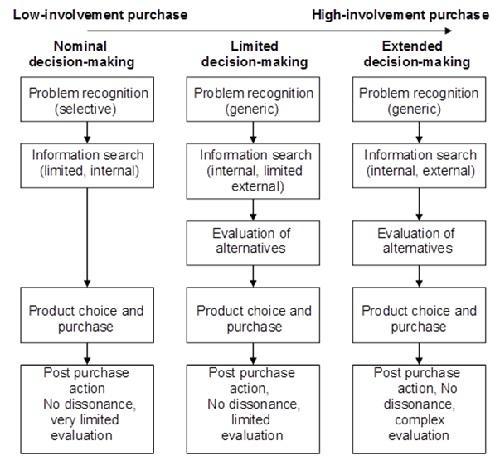 Low-involvement purchase

High-involvement purchase

Nominal decision-making

Problem recognition (selective)

Information search (limited, internal)

Product choice and purchase

Post purchase action No dissonance, very limited evaluation

Limited decision-making

Problem recognition (generic)

Information search (internal, limited external)

Evaluation of alternatives

Product choice and purchase

Post purchase action, No dissonance, limited evaluation

Extended decision-making

Problem recognition (generic)

Information search (internal, external)

Evaluation of alternatives

Product choice and purchase

Post purchase action, No dissonance, complex evaluation